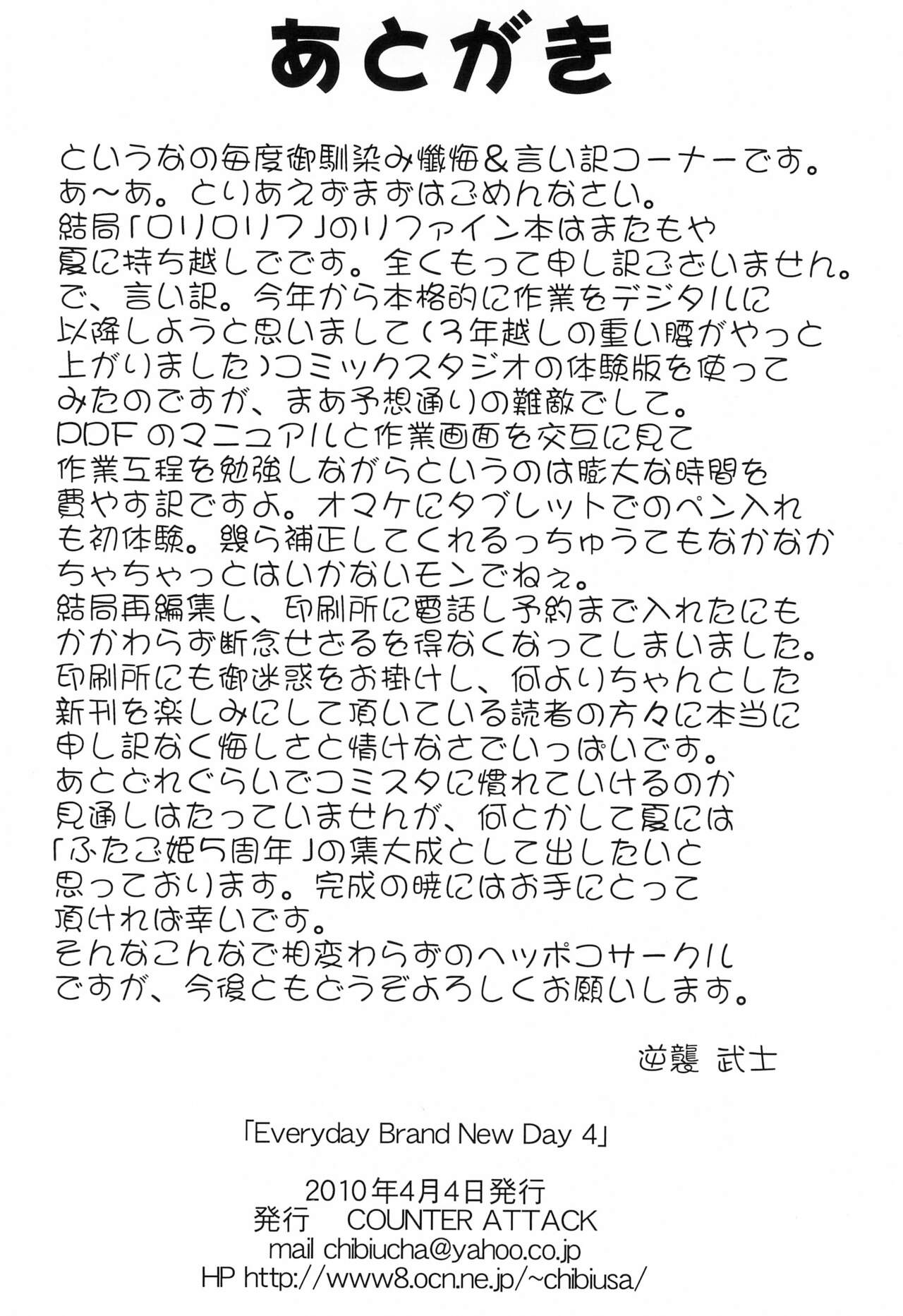 あとがき

というなの毎度御馴染み懺悔＆言い訳コーナーです。
あ～あ。とりあえずまずはごめんなさい。
結局「ロリロリフ」のリファイン本はまたもや
夏に持ち越しでです。全くもって申し訳ございません。
で、言い訳。今年から本格的に作業をデジタルに
以降しようと思いまして(3年越しの重い腰がやっと
上がりました)コミックスタジオの体験版を使って
みたのですが、まあ予想通りの難敵でして。
PDFのマニュアルと作業画面を交互に見て
作業工程を勉強しながらというのは膨大な時間を
費やす訳ですよ。オマケにタブレットでのペン入れ
も初体験。幾ら補正してくれるっちゅうてもなかなか
ちゃちゃっとはいかないモンでねぇ。
結局再編集し、印刷所に電話し予約まで入れたにも
かかわらず断念せざるを得なくなってしまいました。
印刷所にも御迷惑をお掛けし、何よりちゃんとした
新刊を楽しみにして頂いている読者の方々に本当に
申し訳なく悔しさと情けなさでいっぱいです。
あとどれぐらいでコミスタに慣れていけるのか
見通しはたっていませんが、何とかして夏には
「ふたご姫5周年」の集大成として出したいと
思っております。完成の暁にはお手にとって
頂ければ幸いです。
そんなこんなで相変わらずのヘッポコサークル
ですが、今後ともどうぞよろしくお願いします。

逆襲 武士

「Everyday Brand New Day 4」

2010年4月4日発行
発行 COUNTER ATTACK
mail chibiucha@yahoo.co.jp
HP http://www8.ocn.ne.jp/~chibiusa/